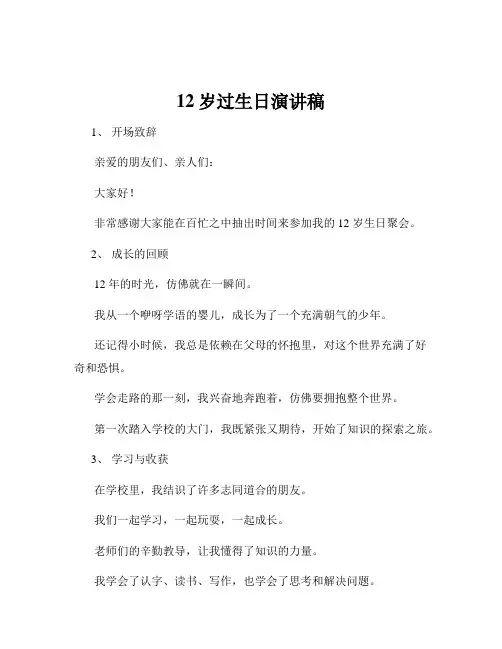 12 岁过生日演讲稿

1、 开场致辞

亲爱的朋友们、亲人们:

大家好!

非常感谢大家能在百忙之中抽出时间来参加我的 12 岁生日聚会。

2、 成长的回顾

12 年的时光，仿佛就在一瞬间。

我从一个咿呀学语的婴儿，成长为了一个充满朝气的少年。

还记得小时候，我总是依赖在父母的怀抱里，对这个世界充满了好奇和恐惧。

学会走路的那一刻，我兴奋地奔跑着，仿佛要拥抱整个世界。

第一次踏入学校的大门，我既紧张又期待，开始了知识的探索之旅。

3、 学习与收获

在学校里，我结识了许多志同道合的朋友。

我们一起学习，一起玩耍，一起成长。

老师们的辛勤教导，让我懂得了知识的力量。

我学会了认字、读书、写作，也学会了思考和解决问题。